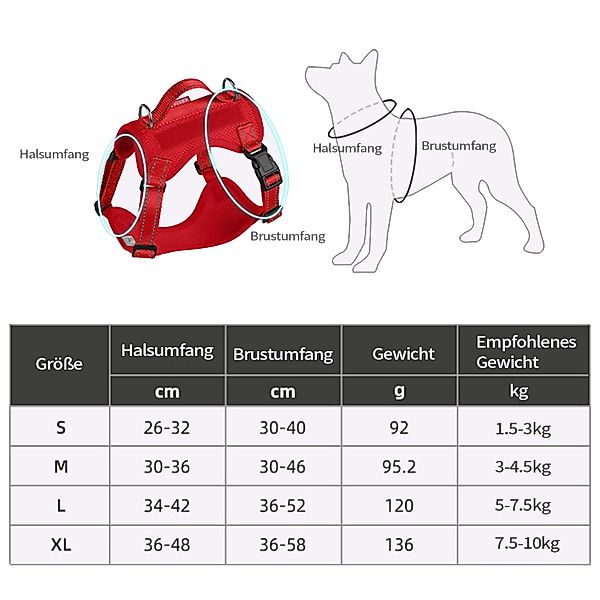 Halsumfang

Brustumfang

Halsumfang

Brustumfang

| Größe | Halsumfang | Brustumfang | Gewicht | Empfohlenes Gewicht |
|---|---|---|---|---|
| | cm | cm | g | kg |
| S | 26-32 | 30-40 | 92 | 1.5-3kg |
| M | 30-36 | 30-46 | 95.2 | 3-4.5kg |
| L | 34-42 | 36-52 | 120 | 5-7.5kg |
| XL | 36-48 | 36-58 | 136 | 7.5-10kg |